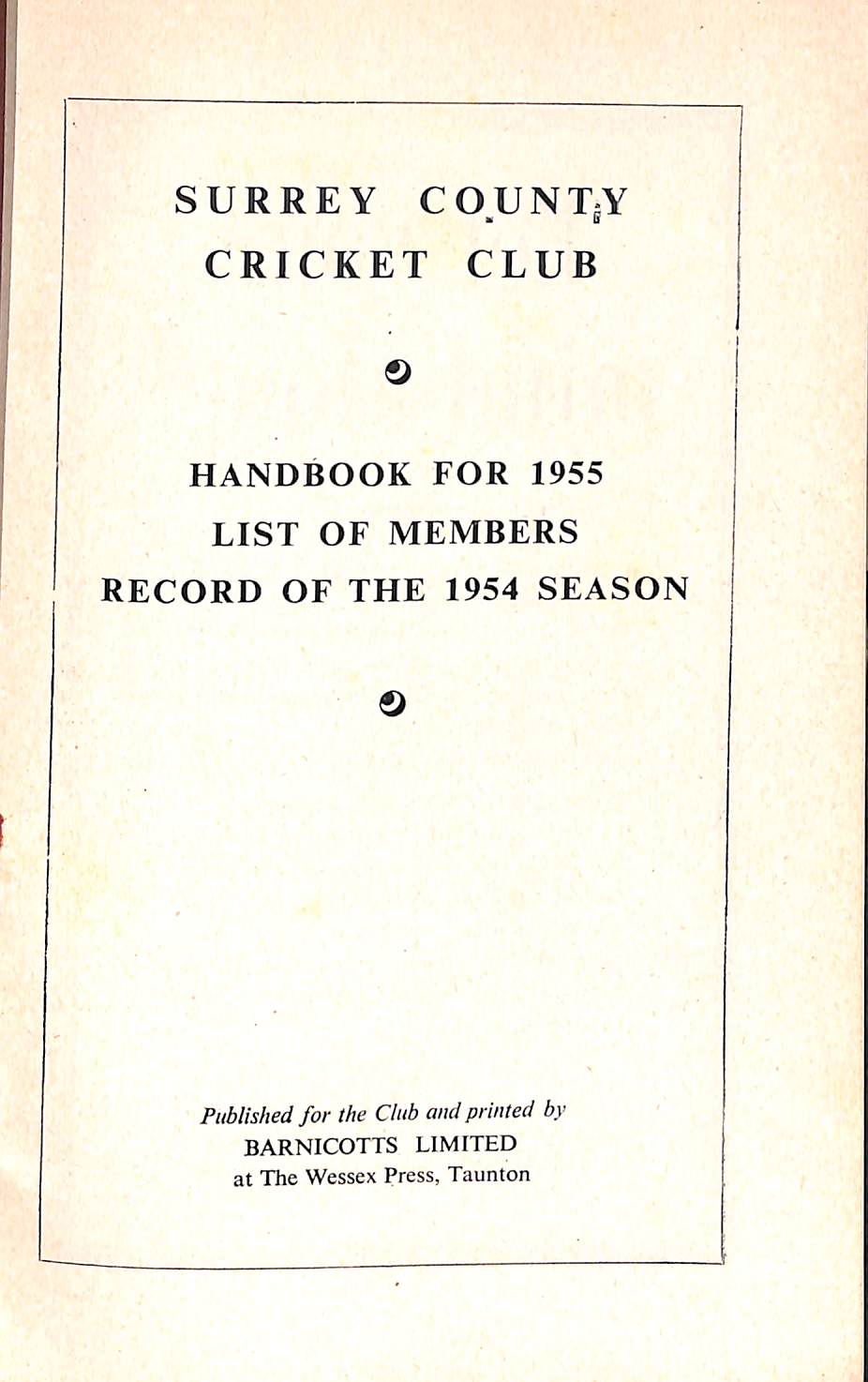 SURREY COUNTY
CRICKET CLUB

HANDBOOK FOR 1955
LIST OF MEMBERS
RECORD OF THE 1954 SEASON

Published for the Club and printed by
BARNICOTTS LIMITED
at The Wessex Press, Taunton